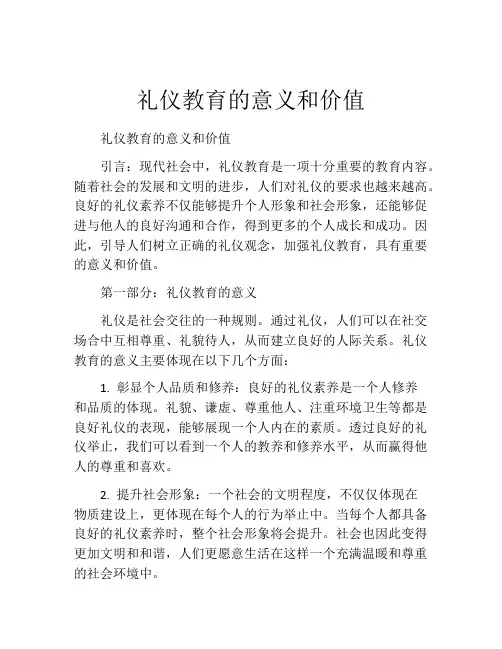 礼仪教育的意义和价值

礼仪教育的意义和价值

引言：现代社会中，礼仪教育是一项十分重要的教育内容。随着社会的发展和文明的进步，人们对礼仪的要求也越来越高。良好的礼仪素养不仅能够提升个人形象和社会形象，还能够促进与他人的良好沟通和合作，得到更多的个人成长和成功。因此，引导人们树立正确的礼仪观念，加强礼仪教育，具有重要的意义和价值。

第一部分：礼仪教育的意义

礼仪是社会交往的一种规则。通过礼仪，人们可以在社交场合中互相尊重、礼貌待人，从而建立良好的人际关系。礼仪教育的意义主要体现在以下几个方面：

1. 彰显个人品质和修养：良好的礼仪素养是一个人修养和品质的体现。礼貌、谦虚、尊重他人、注重环境卫生等都是良好礼仪的表现，能够展现一个人内在的素质。透过良好的礼仪举止，我们可以看到一个人的教养和修养水平，从而赢得他人的尊重和喜欢。

2. 提升社会形象：一个社会的文明程度，不仅仅体现在物质建设上，更体现在每个人的行为举止中。当每个人都具备良好的礼仪素养时，整个社会形象将会提升。社会也因此变得更加文明和和谐，人们更愿意生活在这样一个充满温暖和尊重的社会环境中。